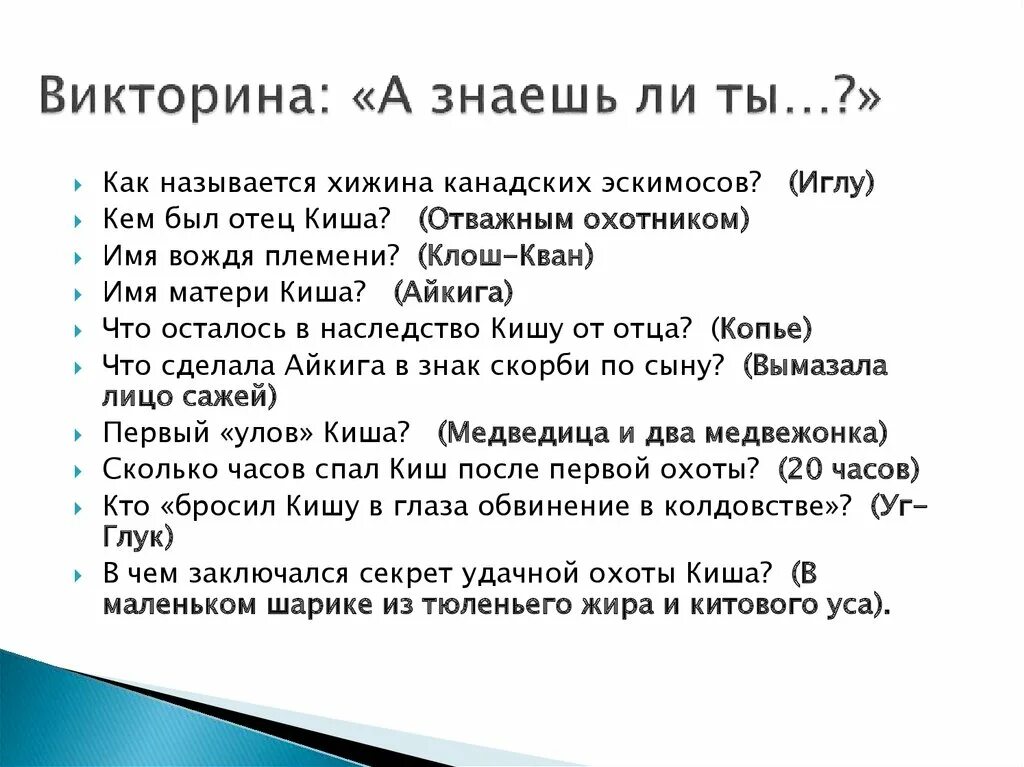 Викторина: «А знаешь ли ты…?»

Как называется хижина канадских эскимосов? (Иглу)

Кем был отец Киша? (Отважным охотником)

Имя вождя племени? (Клош-Кван)

Имя матери Киша? (Айкига)

Что осталось в наследство Кишу от отца? (Копье)

Что сделала Айкига в знак скорби по сыну? (Вымазала лицо сажей)

Первый «улов» Киша? (Медведица и два медвежонка)

Сколько часов спал Киш после первой охоты? (20 часов)

Кто «бросил Кишу в глаза обвинение в колдовстве»? (Уг-Глук)

В чем заключался секрет удачной охоты Киша? (В маленьком шарике из тюленьего жира и китового уса).